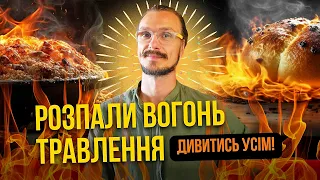 РОЗПАЛИ ВОГОНЬ ТРАВЛЕННЯ

ДИВИТИСЬ УСІМ!